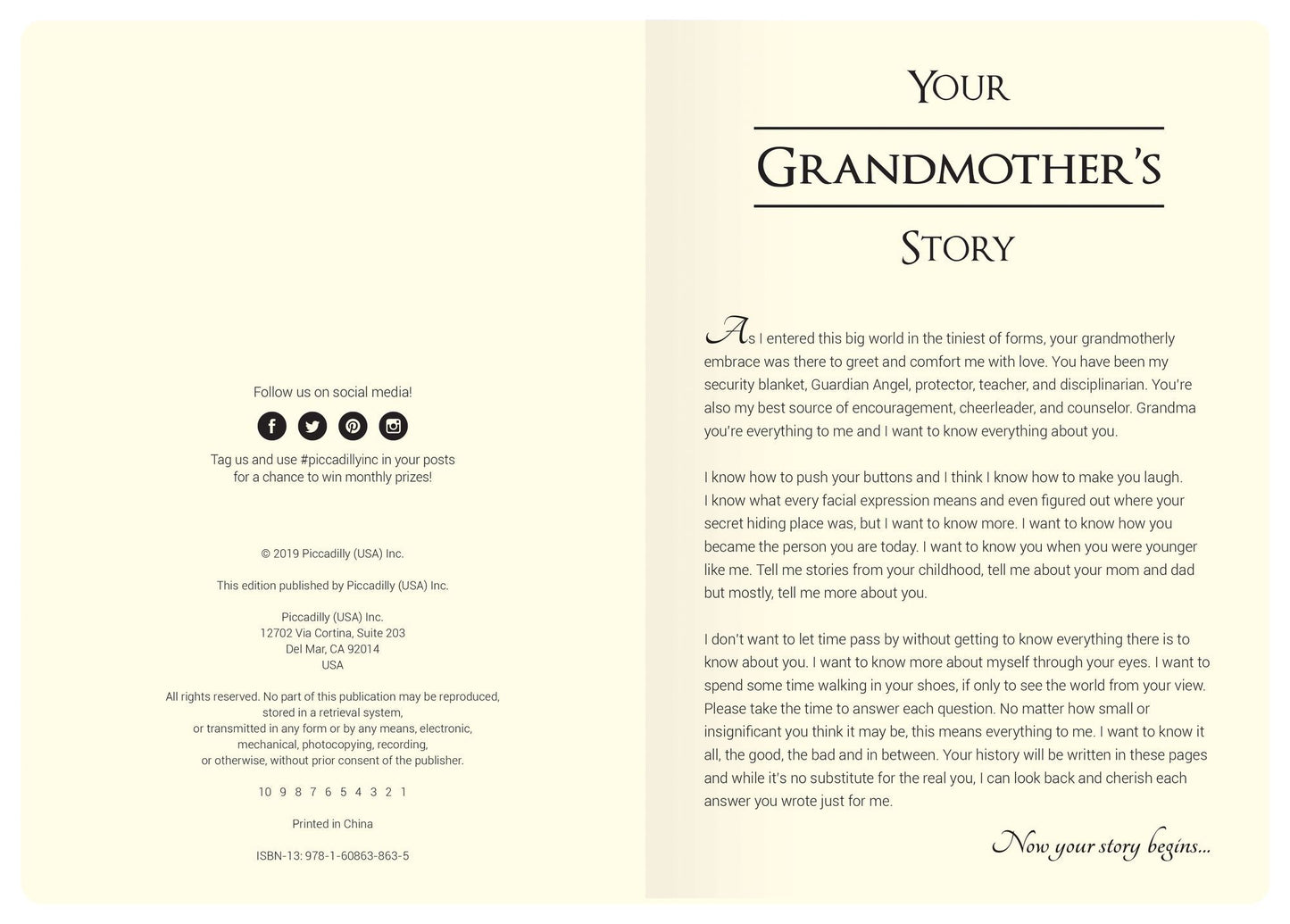 Follow us on social media!

Tag us and use #piccadillyinc in your posts for a chance to win monthly prizes!

© 2019 Piccadilly (USA) Inc.

This edition published by Piccadilly (USA) Inc.

Piccadilly (USA) Inc.
12702 Via Cortina, Suite 203
Del Mar, CA 92014
USA

All rights reserved. No part of this publication may be reproduced, stored in a retrieval system, or transmitted in any form or by any means, electronic, mechanical, photocopying, recording, or otherwise, without prior consent of the publisher.

10 9 8 7 6 5 4 3 2 1

Printed in China

ISBN-13: 978-1-60863-863-5

YOUR

GRANDMOTHER'S

STORY

As I entered this big world in the tiniest of forms, your grandmotherly embrace was there to greet and comfort me with love. You have been my security blanket, Guardian Angel, protector, teacher, and disciplinarian. You're also my best source of encouragement, cheerleader, and counselor. Grandma you're everything to me and I want to know everything about you.

I know how to push your buttons and I think I know how to make you laugh. I know what every facial expression means and even figured out where your secret hiding place was, but I want to know more. I want to know how you became the person you are today. I want to know you when you were younger like me. Tell me stories from your childhood, tell me about your mom and dad but mostly, tell me more about you.

I don't want to let time pass by without getting to know everything there is to know about you. I want to know more about myself through your eyes. I want to spend some time walking in your shoes, if only to see the world from your view. Please take the time to answer each question. No matter how small or insignificant you think it may be, this means everything to me. I want to know it all, the good, the bad and in between. Your history will be written in these pages and while it's no substitute for the real you, I can look back and cherish each answer you wrote just for me.

Now your story begins...